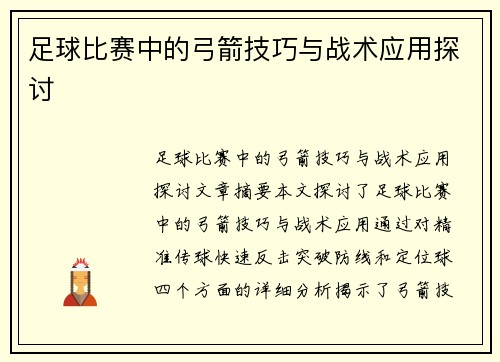 足球比赛中的弓箭技巧与战术应用探讨

足球比赛中的弓箭技巧与战术应用探讨文章摘要本文探讨了足球比赛中的弓箭技巧与战术应用通过对精准传球快速反击突破防线和定位球四个方面的详细分析揭示了弓箭技